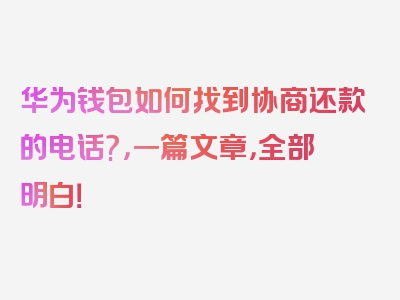 华为钱包如何找到协商还款的电话?,一篇文章,全部明白!